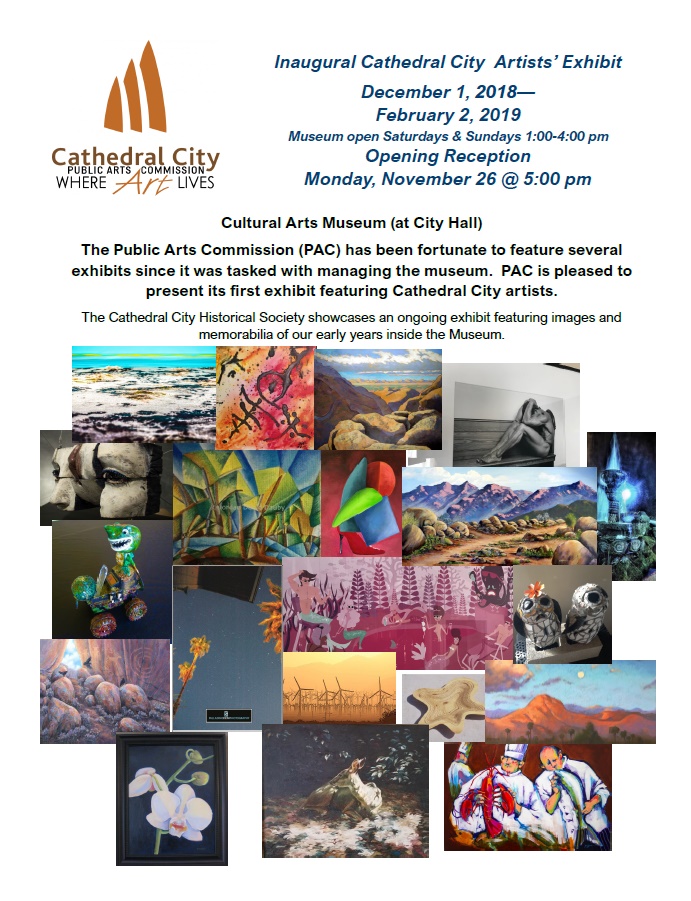 Cathedral City
PUBLIC ARTS COMMISSION
WHERE Art LIVES

Inaugural Cathedral City Artists' Exhibit

December 1, 2018—
February 2, 2019

Museum open Saturdays & Sundays 1:00-4:00 pm

Opening Reception
Monday, November 26 @ 5:00 pm

Cultural Arts Museum (at City Hall)

The Public Arts Commission (PAC) has been fortunate to feature several exhibits since it was tasked with managing the museum. PAC is pleased to present its first exhibit featuring Cathedral City artists.

The Cathedral City Historical Society showcases an ongoing exhibit featuring images and memorabilia of our early years inside the Museum.